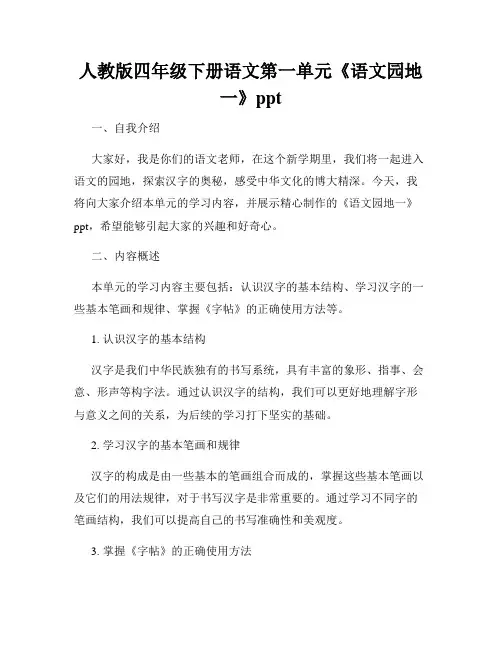 人教版四年级下册语文第一单元《语文园地一》ppt

一、自我介绍

大家好，我是你们的语文老师，在这个新学期里，我们将一起进入语文的园地，探索汉字的奥秘，感受中华文化的博大精深。今天，我将向大家介绍本单元的学习内容，并展示精心制作的《语文园地一》ppt，希望能够引起大家的兴趣和好奇心。

二、内容概述

本单元的学习内容主要包括：认识汉字的基本结构、学习汉字的一些基本笔画和规律、掌握《字帖》的正确使用方法等。

1. 认识汉字的基本结构

汉字是我们中华民族独有的书写系统，具有丰富的象形、指事、会意、形声等构字法。通过认识汉字的结构，我们可以更好地理解字形与意义之间的关系，为后续的学习打下坚实的基础。

2. 学习汉字的基本笔画和规律

汉字的构成是由一些基本的笔画组合而成的，掌握这些基本笔画以及它们的用法规律，对于书写汉字是非常重要的。通过学习不同字的笔画结构，我们可以提高自己的书写准确性和美观度。

3. 掌握《字帖》的正确使用方法